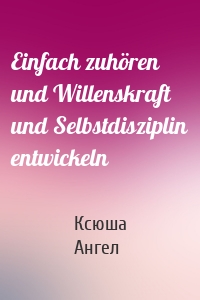 Einfach zuhören und Willenskraft und Selbstdisziplin entwickeln

Ксюша
Ангел